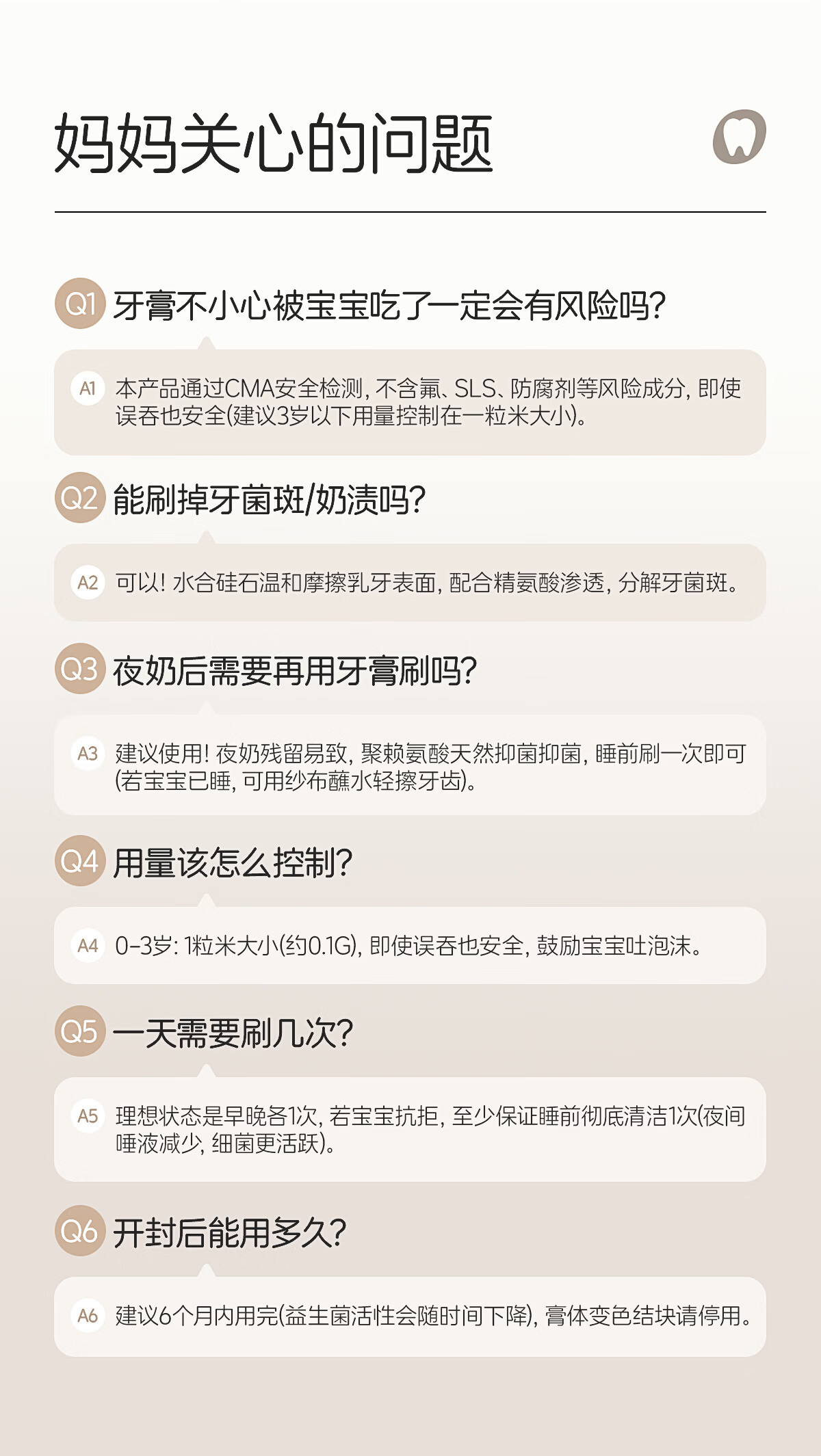 妈妈关心的问题

Q1 牙膏不小心被宝宝吃了一定会有风险吗?

A1 本产品通过CMA安全检测,不含氟、SLS、防腐剂等风险成分,即使误吞也安全(建议3岁以下用量控制在一粒米大小)。

Q2 能刷掉牙菌斑/奶渍吗?

A2 可以!水合硅石温和摩擦乳牙表面,配合精氨酸渗透,分解牙菌斑。

Q3 夜奶后需要再用牙膏刷吗?

A3 建议使用!夜奶残留易致,聚赖氨酸天然抑菌抑菌,睡前刷一次即可(若宝宝已睡,可用纱布蘸水轻擦牙齿)。

Q4 用量该怎么控制?

A4 0-3岁:1粒米大小(约0.1G),即使误吞也安全,鼓励宝宝吐泡沫。

Q5 一天需要刷几次?

A5 理想状态是早晚各1次,若宝宝抗拒,至少保证睡前彻底清洁1次(夜间唾液减少,细菌更活跃)。

Q6 开封后能用多久?

A6 建议6个月内用完(益生菌活性会随时间下降),膏体变色结块请停用。